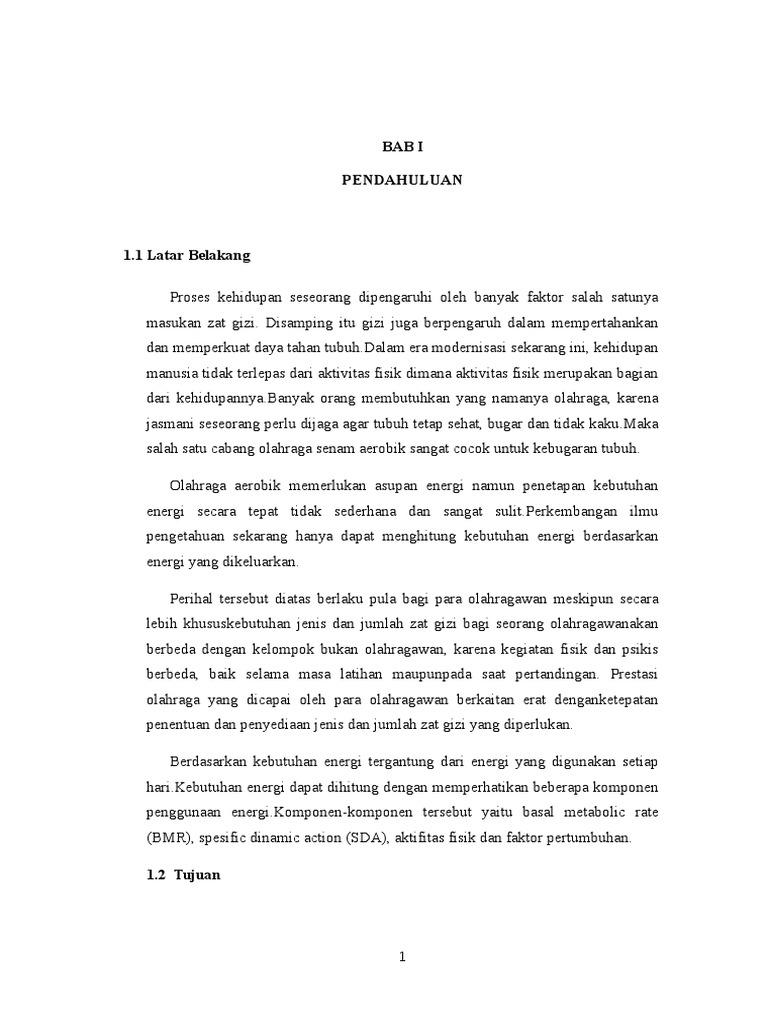 BAB I

PENDAHULUAN

1.1 Latar Belakang

Proses kehidupan seseorang dipengaruhi oleh banyak faktor salah satunya masukan zat gizi. Disamping itu gizi juga berpengaruh dalam mempertahankan dan memperkuat daya tahan tubuh.Dalam era modernisasi sekarang ini, kehidupan manusia tidak terlepas dari aktivitas fisik dimana aktivitas fisik merupakan bagian dari kehidupannya.Banyak orang membutuhkan yang namanya olahraga, karena jasmani seseorang perlu dijaga agar tubuh tetap sehat, bugar dan tidak kaku.Maka salah satu cabang olahraga senam aerobik sangat cocok untuk kebugaran tubuh.

Olahraga aerobik memerlukan asupan energi namun penetapan kebutuhan energi secara tepat tidak sederhana dan sangat sulit.Perkembangan ilmu pengetahuan sekarang hanya dapat menghitung kebutuhan energi berdasarkan energi yang dikeluarkan.

Perihal tersebut diatas berlaku pula bagi para olahragawan meskipun secara lebih khususkebutuhan jenis dan jumlah zat gizi bagi seorang olahragawanakan berbeda dengan kelompok bukan olahragawan, karena kegiatan fisik dan psikis berbeda, baik selama masa latihan maupunpada saat pertandingan. Prestasi olahraga yang dicapai oleh para olahragawan berkaitan erat denganketepatan penentuan dan penyediaan jenis dan jumlah zat gizi yang diperlukan.

Berdasarkan kebutuhan energi tergantung dari energi yang digunakan setiap hari.Kebutuhan energi dapat dihitung dengan memperhatikan beberapa komponen penggunaan energi.Komponen-komponen tersebut yaitu basal metabolic rate (BMR), spesific dinamic action (SDA), aktifitas fisik dan faktor pertumbuhan.

1.2 Tujuan

1